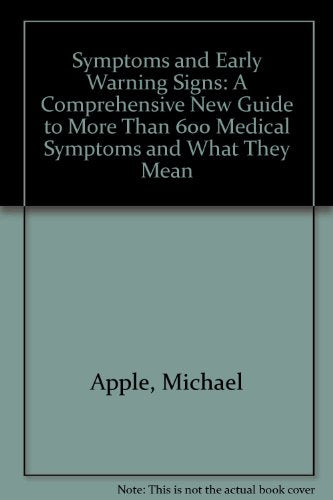 Symptoms and Early Warning Signs: A Comprehensive New Guide to More Than 600 Medical Symptoms and What They Mean

Apple, Michael

Note: This is not the actual book cover